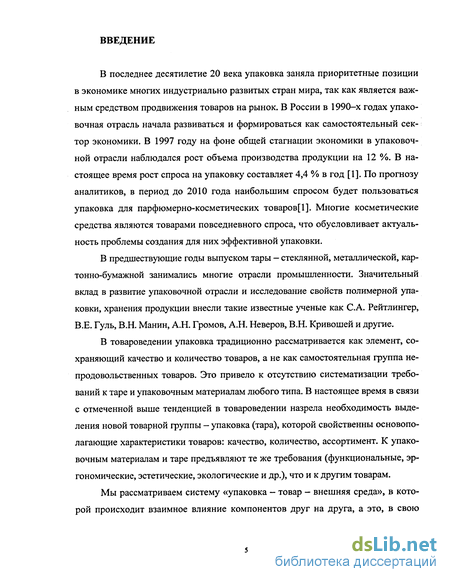 ВВЕДЕНИЕ

В последнее десятилетие 20 века упаковка заняла приоритетные позиции в экономике многих индустриально развитых стран мира, так как является важным средством продвижения товаров на рынок. В России в 1990–х годах упаковочная отрасль начала развиваться и формироваться как самостоятельный сектор экономики. В 1997 году на фоне общей стагнации экономики в упаковочной отрасли наблюдался рост объема производства продукции на 12 %. В настоящее время рост спроса на упаковку составляет 4,4 % в год [1]. По прогнозу аналитиков, в период до 2010 года наибольшим спросом будет пользоваться упаковка для парфюмерно-косметических товаров[1]. Многие косметические средства являются товарами повседневного спроса, что обусловливает актуальность проблемы создания для них эффективной упаковки.

В предшествующие годы выпуском тары – стеклянной, металлической, картонно-бумажной занимались многие отрасли промышленности. Значительный вклад в развитие упаковочной отрасли и исследование свойств полимерной упаковки, хранения продукции внесли такие известные ученые как С.А. Рейтлингер, В.Е. Гуль, В.Н. Манин, А.Н. Громов, А.Н. Неверов, В.Н. Кривошей и другие.

В товароведении упаковка традиционно рассматривается как элемент, сохраняющий качество и количество товаров, а не как самостоятельная группа непродовольственных товаров. Это привело к отсутствию систематизации требований к таре и упаковочным материалам любого типа. В настоящее время в связи с отмеченной выше тенденцией в товароведении назрела необходимость выделения новой товарной группы – упаковка (тара), которой свойственны основополагающие характеристики товаров: качество, количество, ассортимент. К упаковочным материалам и таре предъявляют те же требования (функциональные, эргономические, эстетические, экологические и др.), что и к другим товарам.

Мы рассматриваем систему «упаковка – товар – внешняя среда», в которой происходит взаимное влияние компонентов друг на друга, а это, в свою

5

dsLib.net
библиотека диссертаций